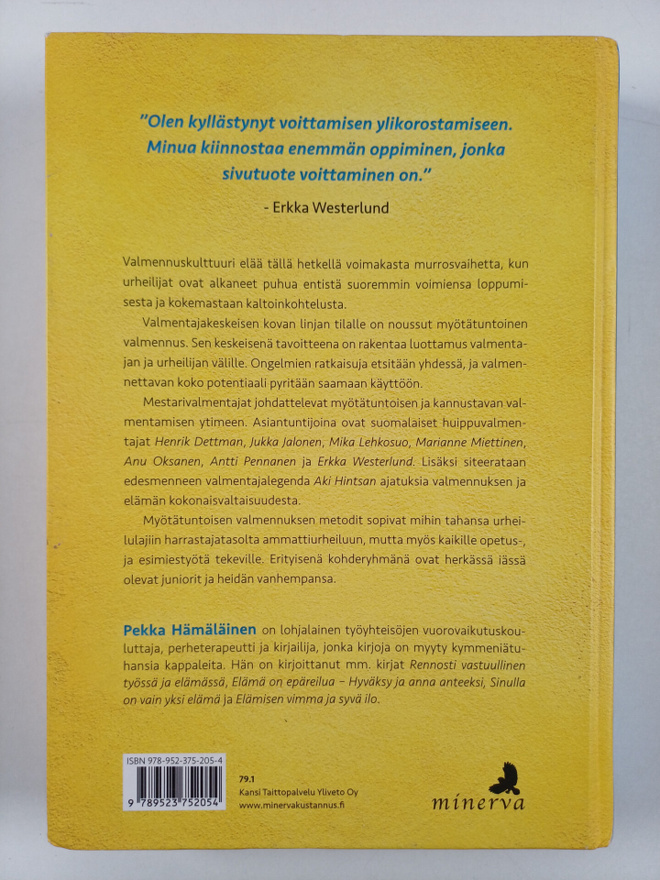 "Olen kyllästynyt voittamisen ylikorostamiseen. Minua kiinnostaa enemmän oppiminen, jonka sivutuote voittaminen on."

- Erkka Westerlund

Valmennuskulttuuri elää tällä hetkellä voimakasta murrosvaihetta, kun urheilijat ovat alkaneet puhua entistä suoremmin voimiensa loppumisesta ja kokemastaan kaltoinkohtelusta.

Valmentajakeskeisen kovan linjan tilalle on noussut myötätuntoinen valmennus. Sen keskeisenä tavoitteena on rakentaa luottamus valmentajan ja urheilijan välille. Ongelmien ratkaisuja etsitään yhdessä, ja valmennettavan koko potentiaali pyritään saamaan käyttöön.

Mestarivalmentajat johdattelevat myötätuntoisen ja kannustavan valmentamisen ytimeen. Asiantuntijoina ovat suomalaiset huippuvalmentajat Henrik Dettman, Jukka Jalonen, Mika Lehkosuo, Marianne Miettinen, Anu Oksanen, Antti Pennanen ja Erkka Westerlund. Lisäksi siteerataan edesmenneen valmentajalegenda Aki Hintsan ajatuksia valmennuksen ja elämän kokonaisvaltaisuudesta.

Myötätuntoisen valmennuksen metodit sopivat mihin tahansa urheilulajiin harrastajatasolta ammattiurheiluun, mutta myös kaikille opetus-, ja esimiestyötä tekeville. Erityisenä kohderyhmänä ovat herkässä iässä olevat juniorit ja heidän vanhempansa.

Pekka Hämäläinen on lohjalainen työyhteisöjen vuorovaikutuskouluttaja, perheterapeutti ja kirjailija, jonka kirjoja on myyty kymmeniätuhansia kappaleita. Hän on kirjoittanut mm. kirjat Rennosti vastuullinen työssä ja elämässä, Elämä on epäreilua – Hyväksy ja anna anteeksi, Sinulla on vain yksi elämä ja Elämisen vimma ja syvä ilo.

ISBN 978-952-375-205-4
9 789523 752054

79.1
Kansi Taittopalvelu Yliveto Oy
www.minervakustannus.fi

minerva